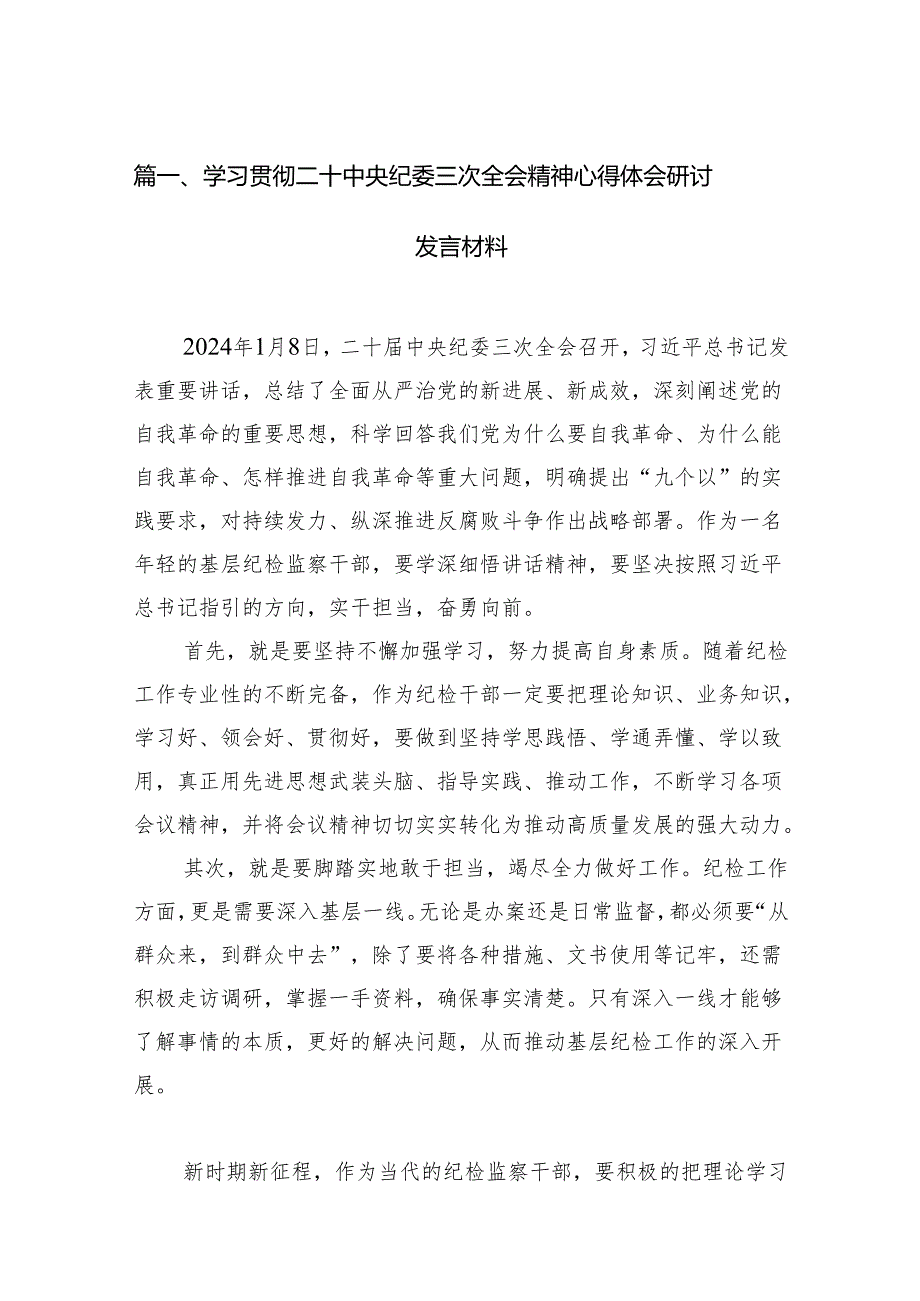 篇一、学习贯彻二十中央纪委三次全会精神心得体会研讨发言材料

2024年1月8日，二十届中央纪委三次全会召开，习近平总书记发表重要讲话，总结了全面从严治党的新进展、新成效，深刻阐述党的自我革命的重要思想，科学回答我们党为什么要自我革命、为什么能自我革命、怎样推进自我革命等重大问题，明确提出“九个以”的实践要求，对持续发力、纵深推进反腐败斗争作出战略部署。作为一名年轻的基层纪检监察干部，要学深细悟讲话精神，要坚决按照习近平总书记指引的方向，实干担当，奋勇向前。

首先，就是要坚持不懈加强学习，努力提高自身素质。随着纪检工作专业性的不断完备，作为纪检干部一定要把理论知识、业务知识，学习好、领会好、贯彻好，要做到坚持学思践悟、学通弄懂、学以致用，真正用先进思想武装头脑、指导实践、推动工作，不断学习各项会议精神，并将会议精神切切实实转化为推动高质量发展的强大动力。

其次，就是要脚踏实地敢于担当，竭尽全力做好工作。纪检工作方面，更是需要深入基层一线。无论是办案还是日常监督，都必须要“从群众来，到群众中去”，除了要将各种措施、文书使用等记牢，还需积极走访调研，掌握一手资料，确保事实清楚。只有深入一线才能够了解事情的本质，更好的解决问题，从而推动基层纪检工作的深入开展。

新时期新征程，作为当代的纪检监察干部，要积极的把理论学习